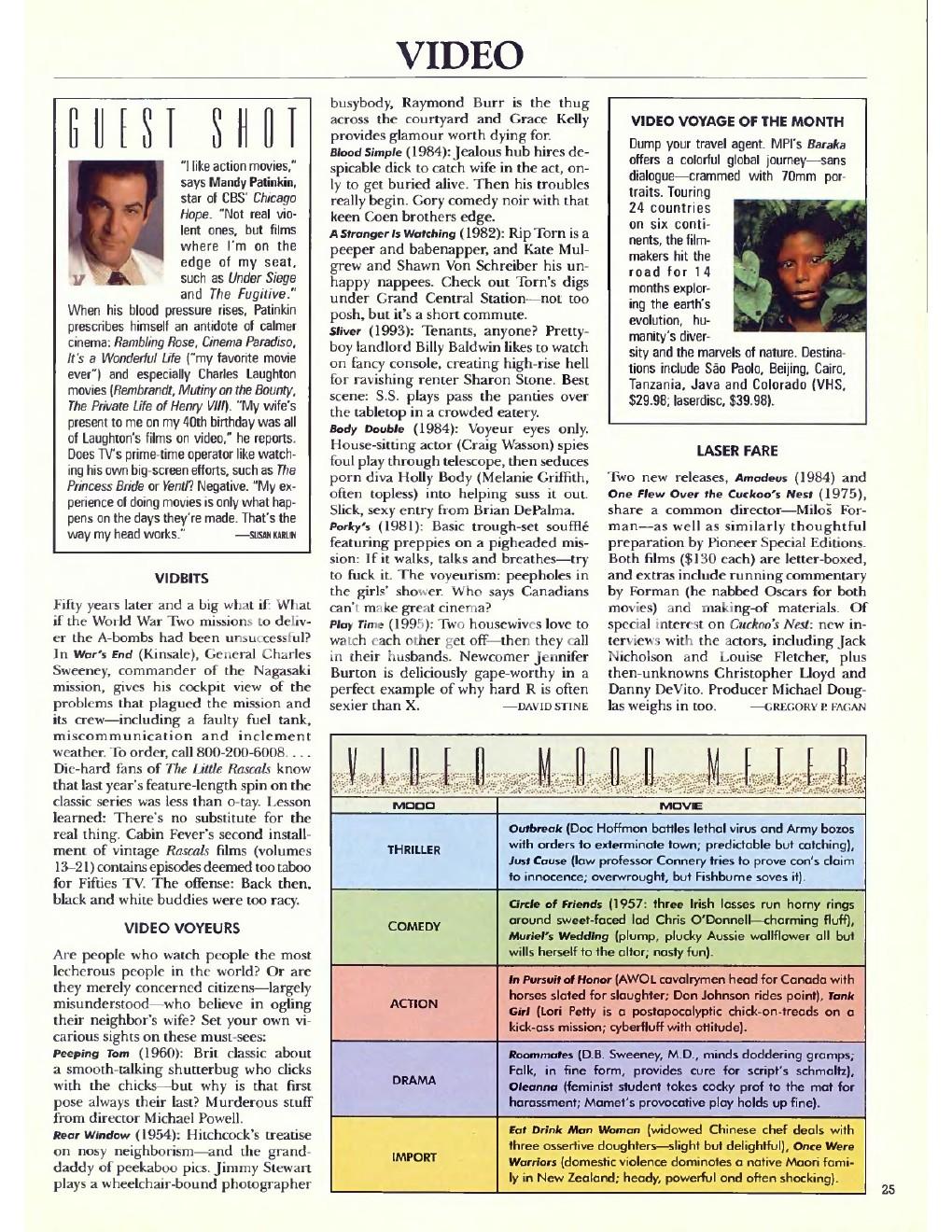 VIDEO

GUEST SHOT

"I like action movies," says Mandy Patinkin, star of CBS' Chicago Hope. "Not real violent ones, but films where I'm on the edge of my seat, such as Under Siege and The Fugitive." When his blood pressure rises, Patinkin prescribes himself an antidote of calmer cinema: Rambling Rose, Cinema Paradiso, It's a Wonderful Life ("my favorite movie ever") and especially Charles Laughton movies (Rembrandt, Mutiny on the Bounty, The Private Life of Henry VIII). "My wife's present to me on my 40th birthday was all of Laughton's films on video," he reports. Does TV's prime-time operator like watching his own big-screen efforts, such as The Princess Bride or Yentl? Negative. "My experience of doing movies is only what happens on the days they're made. That's the way my head works." —SUSAN KARLIN

VIDBITS

Fifty years later and a big what if: What if the World War Two missions to deliver the A-bombs had been unsuccessful? In War's End (Kinsale), General Charles Sweeney, commander of the Nagasaki mission, gives his cockpit view of the problems that plagued the mission and its crew—including a faulty fuel tank, miscommunication and inclement weather. To order, call 800-200-6008. . . . Die-hard fans of The Little Rascals know that last year's feature-length spin on the classic series was less than o-tay. Lesson learned: There's no substitute for the real thing. Cabin Fever's second installment of vintage Rascals films (volumes 13–21) contains episodes deemed too taboo for Fifties TV. The offense: Back then, black and white buddies were too racy.

VIDEO VOYEURS

Are people who watch people the most lecherous people in the world? Or are they merely concerned citizens—largely misunderstood—who believe in ogling their neighbor's wife? Set your own vicarious sights on these must-sees:
Peeping Tom (1960): Brit classic about a smooth-talking shutterbug who clicks with the chicks—but why is that first pose always their last? Murderous stuff from director Michael Powell.
Rear Window (1954): Hitchcock's treatise on nosy neighborism—and the granddaddy of peekaboo pics. Jimmy Stewart plays a wheelchair-bound photographer busybody, Raymond Burr is the thug across the courtyard and Grace Kelly provides glamour worth dying for.
Blood Simple (1984): Jealous hub hires despicable dick to catch wife in the act, only to get buried alive. Then his troubles really begin. Gory comedy noir with that keen Coen brothers edge.
A Stranger Is Watching (1982): Rip Torn is a peeper and babenapper, and Kate Mulgrew and Shawn Von Schreiber his unhappy nappees. Check out Torn's digs under Grand Central Station—not too posh, but it's a short commute.
Sliver (1993): Tenants, anyone? Pretty-boy landlord Billy Baldwin likes to watch on fancy console, creating high-rise hell for ravishing renter Sharon Stone. Best scene: S.S. plays pass the panties over the tabletop in a crowded eatery.
Body Double (1984): Voyeur eyes only. House-sitting actor (Craig Wasson) spies foul play through telescope, then seduces porn diva Holly Body (Melanie Griffith, often topless) into helping suss it out. Slick, sexy entry from Brian DePalma.
Porky's (1981): Basic trough-set soufflé featuring preppies on a pigheaded mission: If it walks, talks and breathes—try to fuck it. The voyeurism: peepholes in the girls' shower. Who says Canadians can't make great cinema?
Play Time (1995): Two housewives love to watch each other get off—then they call in their husbands. Newcomer Jennifer Burton is deliciously gape-worthy in a perfect example of why hard R is often sexier than X. —DAVID STINE

VIDEO VOYAGE OF THE MONTH

Dump your travel agent. MPI's Baraka offers a colorful global journey—sans dialogue—crammed with 70mm portraits. Touring 24 countries on six continents, the filmmakers hit the road for 14 months exploring the earth's evolution, humanity's diversity and the marvels of nature. Destinations include São Paolo, Beijing, Cairo, Tanzania, Java and Colorado (VHS, $29.98; laserdisc, $39.98).

LASER FARE

Two new releases, Amadeus (1984) and One Flew Over the Cuckoo's Nest (1975), share a common director—Miloš Forman—as well as similarly thoughtful preparation by Pioneer Special Editions. Both films ($130 each) are letter-boxed, and extras include running commentary by Forman (he nabbed Oscars for both movies) and making-of materials. Of special interest on Cuckoo's Nest: new interviews with the actors, including Jack Nicholson and Louise Fletcher, plus then-unknowns Christopher Lloyd and Danny DeVito. Producer Michael Douglas weighs in too. —GREGORY P. FAGAN

VIDEO MOOD METER

| MOOD | MOVIE |
|---|---|
| THRILLER | Outbreak (Doc Hoffman battles lethal virus and Army bozos with orders to exterminate town; predictable but catching), Just Cause (law professor Connery tries to prove con's claim to innocence; overwrought, but Fishburne saves it). |
| COMEDY | Circle of Friends (1957: three Irish lasses run horny rings around sweet-faced lad Chris O'Donnell—charming fluff), Muriel's Wedding (plump, plucky Aussie wallflower all but wills herself to the altar; nasty fun). |
| ACTION | In Pursuit of Honor (AWOL cavalrymen head for Canada with horses slated for slaughter; Don Johnson rides point), Tank Girl (Lori Petty is a postapocalyptic chick-on-treads on a kick-ass mission; cyberfluff with attitude). |
| DRAMA | Roommates (D.B. Sweeney, M.D., minds doddering gramps; Falk, in fine form, provides cure for script's schmaltz), Oleanna (feminist student takes cocky prof to the mat for harassment; Mamet's provocative play holds up fine). |
| IMPORT | Eat Drink Man Woman (widowed Chinese chef deals with three assertive daughters—slight but delightful), Once Were Warriors (domestic violence dominates a native Maori family in New Zealand; heady, powerful and often shocking). |

25